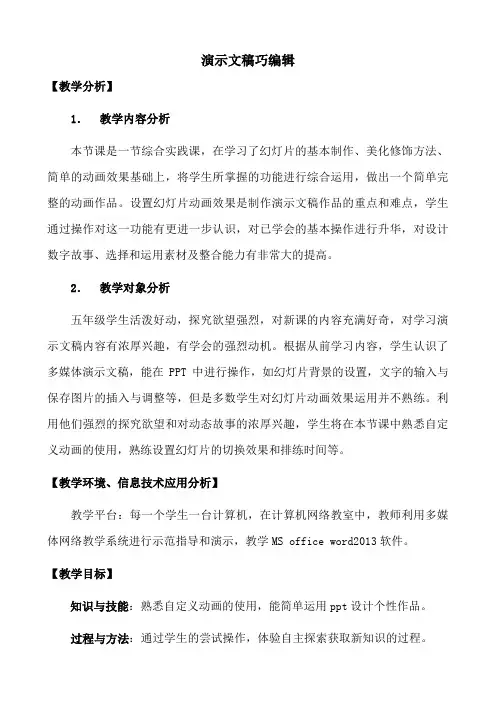 演示文稿巧编辑

【教学分析】

1.　教学内容分析

本节课是一节综合实践课，在学习了幻灯片的基本制作、美化修饰方法、简单的动画效果基础上，将学生所掌握的功能进行综合运用，做出一个简单完整的动画作品。设置幻灯片动画效果是制作演示文稿作品的重点和难点，学生通过操作对这一功能有更进一步认识，对已学会的基本操作进行升华，对设计数字故事、选择和运用素材及整合能力有非常大的提高。

2.　教学对象分析

五年级学生活泼好动，探究欲望强烈，对新课的内容充满好奇，对学习演示文稿内容有浓厚兴趣，有学会的强烈动机。根据从前学习内容，学生认识了多媒体演示文稿，能在 PPT 中进行操作，如幻灯片背景的设置，文字的输入与保存图片的插入与调整等，但是多数学生对幻灯片动画效果运用并不熟练。利用他们强烈的探究欲望和对动态故事的浓厚兴趣，学生将在本节课中熟悉自定义动画的使用，熟练设置幻灯片的切换效果和排练时间等。

【教学环境、信息技术应用分析】

教学平台：每一个学生一台计算机，在计算机网络教室中，教师利用多媒体网络教学系统进行示范指导和演示，教学 MS office word2013 软件。

【教学目标】

知识与技能：熟悉自定义动画的使用，能简单运用 ppt 设计个性作品。

过程与方法：通过学生的尝试操作，体验自主探索获取新知识的过程。